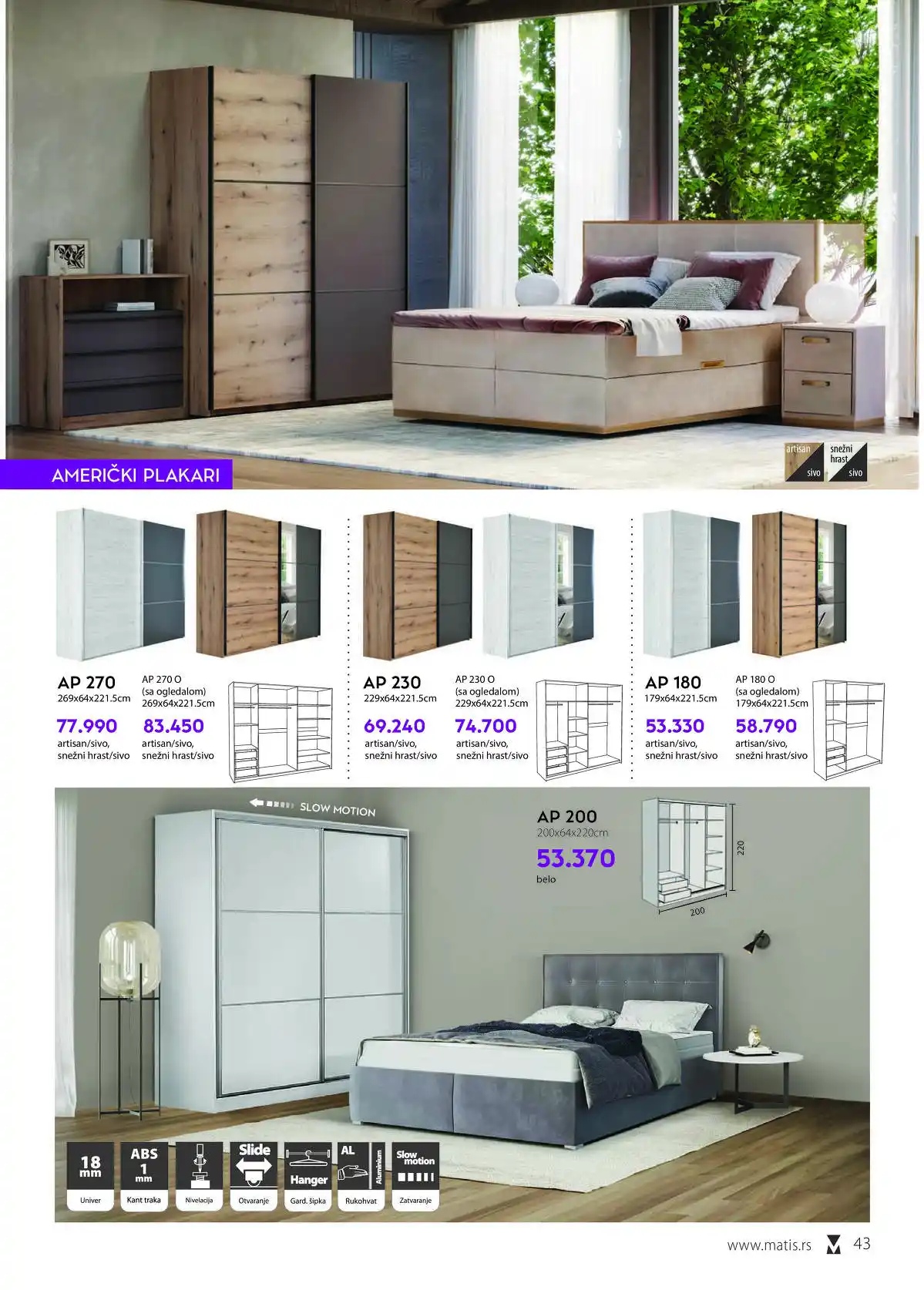 artisan
sivo

snežni hrast
sivo

AMERIČKI PLAKARI

AP 270
269x64x221.5cm
77.990
artisan/sivo,
snežni hrast/sivo

AP 270 O
(sa ogledalom)
269x64x221.5cm
83.450
artisan/sivo,
snežni hrast/sivo

AP 230
229x64x221.5cm
69.240
artisan/sivo,
snežni hrast/sivo

AP 230 O
(sa ogledalom)
229x64x221.5cm
74.700
artisan/sivo,
snežni hrast/sivo

AP 180
179x64x221.5cm
53.330
artisan/sivo,
snežni hrast/sivo

AP 180 O
(sa ogledalom)
179x64x221.5cm
58.790
artisan/sivo,
snežni hrast/sivo

SLOW MOTION

AP 200
200x64x220cm
53.370
belo

220
200

18 mm
Univer

ABS 1 mm
Kant traka

Nivelacija

Slide
Otvaranje

Hanger
Gard. šipka

AL
Aluminium
Rukohvat

Slow motion
Zatvaranje

www.matis.rs 43